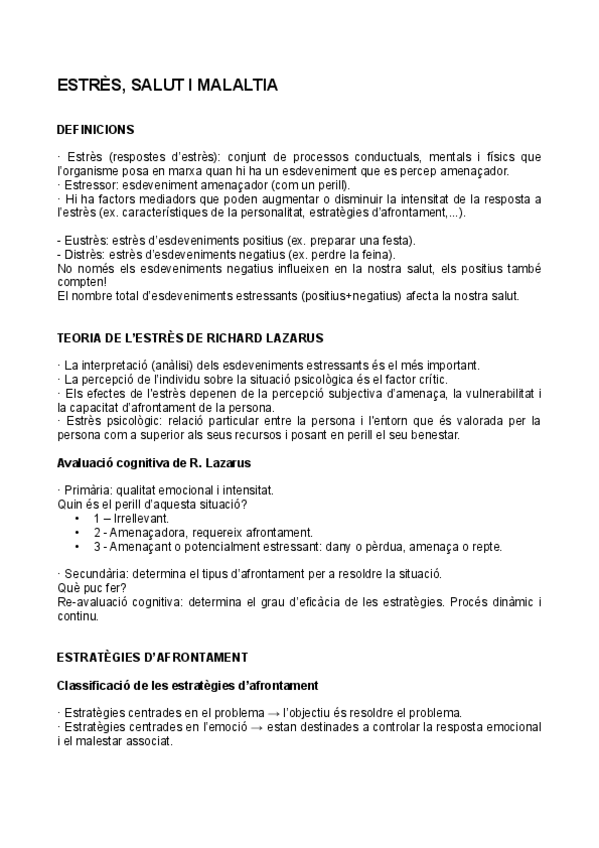 ESTRÈS, SALUT I MALALTIA

DEFINICIONS

· Estrès (respostes d'estrès): conjunt de processos conductuals, mentals i físics que l'organisme posa en marxa quan hi ha un esdeveniment que es percep amenaçador.
· Estressor: esdeveniment amenaçador (com un perill).
· Hi ha factors mediadors que poden augmentar o disminuir la intensitat de la resposta a l'estrès (ex. característiques de la personalitat, estratègies d'afrontament,...).

- Eustrès: estrès d'esdeveniments positius (ex. preparar una festa).
- Distrès: estrès d'esdeveniments negatius (ex. perdre la feina).
No només els esdeveniments negatius influeixen en la nostra salut, els positius també compten!
El nombre total d'esdeveniments estressants (positius+negatius) afecta la nostra salut.

TEORIA DE L'ESTRÈS DE RICHARD LAZARUS

· La interpretació (anàlisi) dels esdeveniments estressants és el més important.
· La percepció de l'individu sobre la situació psicològica és el factor crític.
· Els efectes de l'estrès depenen de la percepció subjectiva d'amenaça, la vulnerabilitat i la capacitat d'afrontament de la persona.
· Estrès psicològic: relació particular entre la persona i l'entorn que és valorada per la persona com a superior als seus recursos i posant en perill el seu benestar.

Avaluació cognitiva de R. Lazarus

· Primària: qualitat emocional i intensitat.
Quin és el perill d'aquesta situació?
• 1 – Irrellevant.
• 2 - Amenaçadora, requereix afrontament.
• 3 - Amenaçant o potencialment estressant: dany o pèrdua, amenaça o repte.

· Secundària: determina el tipus d'afrontament per a resoldre la situació.
Què puc fer?
Re-avaluació cognitiva: determina el grau d'eficàcia de les estratègies. Procés dinàmic i continu.

ESTRATÈGIES D'AFRONTAMENT

Classificació de les estratègies d'afrontament

· Estratègies centrades en el problema → l'objectiu és resoldre el problema.
· Estratègies centrades en l'emoció → estan destinades a controlar la resposta emocional i el malestar associat.